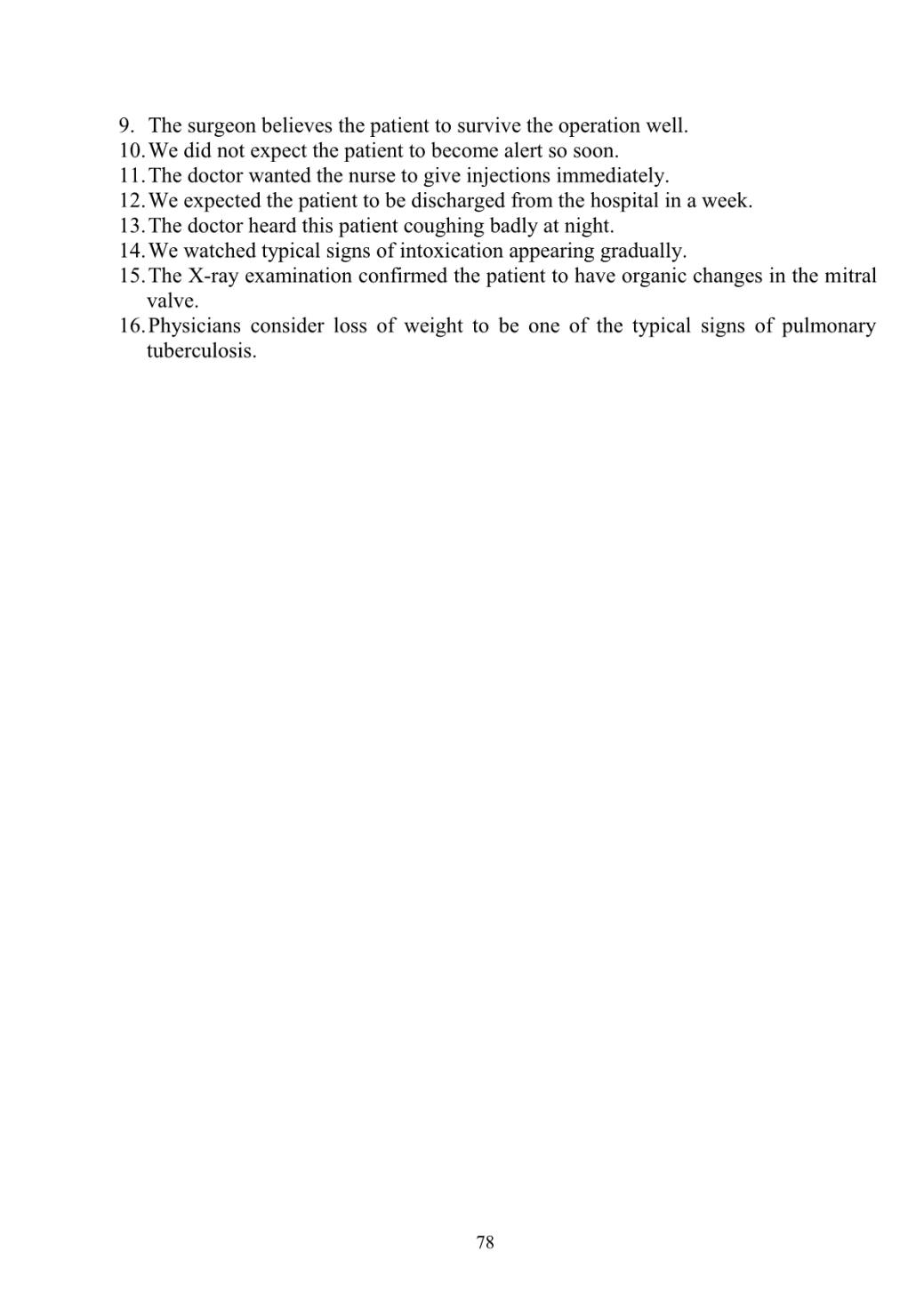 9. The surgeon believes the patient to survive the operation well.
10. We did not expect the patient to become alert so soon.
11. The doctor wanted the nurse to give injections immediately.
12. We expected the patient to be discharged from the hospital in a week.
13. The doctor heard this patient coughing badly at night.
14. We watched typical signs of intoxication appearing gradually.
15. The X-ray examination confirmed the patient to have organic changes in the mitral valve.
16. Physicians consider loss of weight to be one of the typical signs of pulmonary tuberculosis.

78